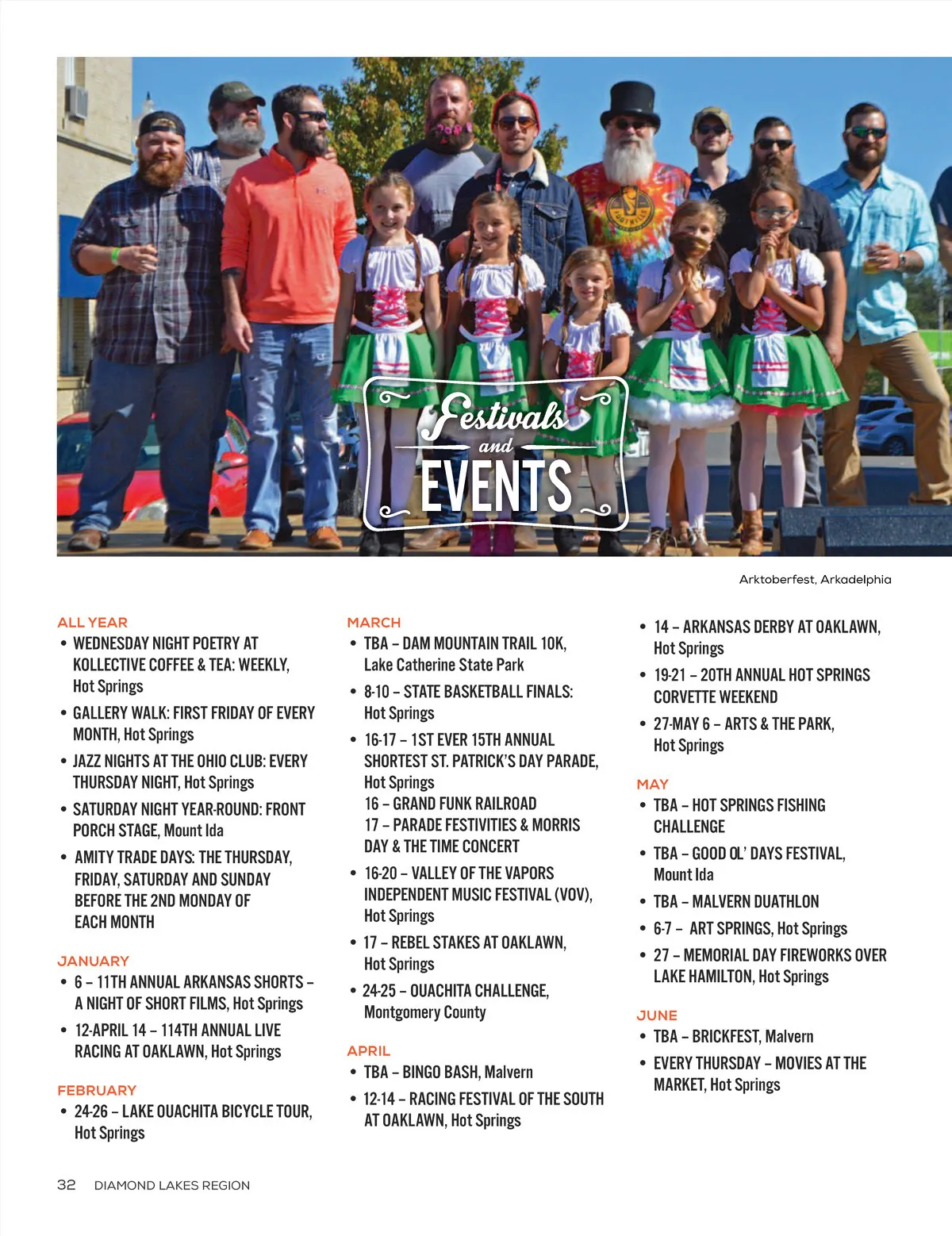 Festivals and EVENTS

Arktoberfest, Arkadelphia

ALL YEAR
• WEDNESDAY NIGHT POETRY AT KOLLECTIVE COFFEE & TEA: WEEKLY, Hot Springs
• GALLERY WALK: FIRST FRIDAY OF EVERY MONTH, Hot Springs
• JAZZ NIGHTS AT THE OHIO CLUB: EVERY THURSDAY NIGHT, Hot Springs
• SATURDAY NIGHT YEAR-ROUND: FRONT PORCH STAGE, Mount Ida
• AMITY TRADE DAYS: THE THURSDAY, FRIDAY, SATURDAY AND SUNDAY BEFORE THE 2ND MONDAY OF EACH MONTH

JANUARY
• 6 – 11TH ANNUAL ARKANSAS SHORTS – A NIGHT OF SHORT FILMS, Hot Springs
• 12-APRIL 14 – 114TH ANNUAL LIVE RACING AT OAKLAWN, Hot Springs

FEBRUARY
• 24-26 – LAKE OUACHITA BICYCLE TOUR, Hot Springs

MARCH
• TBA – DAM MOUNTAIN TRAIL 10K, Lake Catherine State Park
• 8-10 – STATE BASKETBALL FINALS: Hot Springs
• 16-17 – 1ST EVER 15TH ANNUAL SHORTEST ST. PATRICK'S DAY PARADE, Hot Springs
16 – GRAND FUNK RAILROAD
17 – PARADE FESTIVITIES & MORRIS DAY & THE TIME CONCERT
• 16-20 – VALLEY OF THE VAPORS INDEPENDENT MUSIC FESTIVAL (VOV), Hot Springs
• 17 – REBEL STAKES AT OAKLAWN, Hot Springs
• 24-25 – OUACHITA CHALLENGE, Montgomery County

APRIL
• TBA – BINGO BASH, Malvern
• 12-14 – RACING FESTIVAL OF THE SOUTH AT OAKLAWN, Hot Springs
• 14 – ARKANSAS DERBY AT OAKLAWN, Hot Springs
• 19-21 – 20TH ANNUAL HOT SPRINGS CORVETTE WEEKEND
• 27-MAY 6 – ARTS & THE PARK, Hot Springs

MAY
• TBA – HOT SPRINGS FISHING CHALLENGE
• TBA – GOOD OL' DAYS FESTIVAL, Mount Ida
• TBA – MALVERN DUATHLON
• 6-7 – ART SPRINGS, Hot Springs
• 27 – MEMORIAL DAY FIREWORKS OVER LAKE HAMILTON, Hot Springs

JUNE
• TBA – BRICKFEST, Malvern
• EVERY THURSDAY – MOVIES AT THE MARKET, Hot Springs

32 DIAMOND LAKES REGION